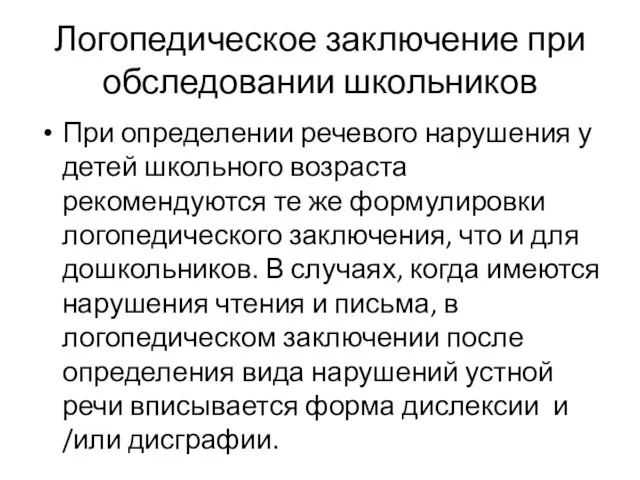 Логопедическое заключение при обследовании школьников

• При определении речевого нарушения у детей школьного возраста рекомендуются те же формулировки логопедического заключения, что и для дошкольников. В случаях, когда имеются нарушения чтения и письма, в логопедическом заключении после определения вида нарушений устной речи вписывается форма дислексии и /или дисграфии.